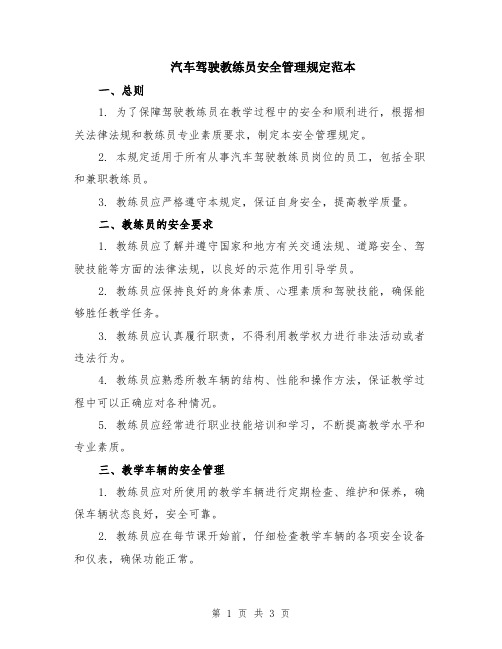 汽车驾驶教练员安全管理规定范本

一、总则

1. 为了保障驾驶教练员在教学过程中的安全和顺利进行，根据相关法律法规和教练员专业素质要求，制定本安全管理规定。

2. 本规定适用于所有从事汽车驾驶教练员岗位的员工，包括全职和兼职教练员。

3. 教练员应严格遵守本规定，保证自身安全，提高教学质量。

二、教练员的安全要求

1. 教练员应了解并遵守国家和地方有关交通法规、道路安全、驾驶技能等方面的法律法规，以良好的示范作用引导学员。

2. 教练员应保持良好的身体素质、心理素质和驾驶技能，确保能够胜任教学任务。

3. 教练员应认真履行职责，不得利用教学权力进行非法活动或者违法行为。

4. 教练员应熟悉所教车辆的结构、性能和操作方法，保证教学过程中可以正确应对各种情况。

5. 教练员应经常进行职业技能培训和学习，不断提高教学水平和专业素质。

三、教学车辆的安全管理

1. 教练员应对所使用的教学车辆进行定期检查、维护和保养，确保车辆状态良好，安全可靠。

2. 教练员应在每节课开始前，仔细检查教学车辆的各项安全设备和仪表，确保功能正常。

第 1 页 共 3 页